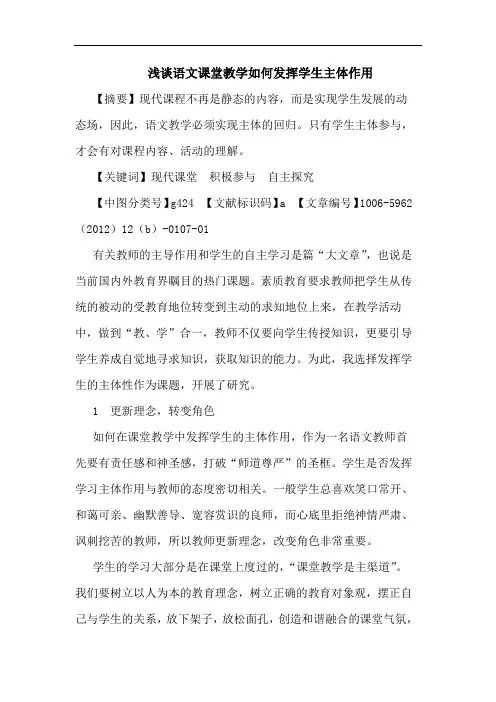 浅谈语文课堂教学如何发挥学生主体作用

【摘要】现代课程不再是静态的内容，而是实现学生发展的动态场，因此，语文教学必须实现主体的回归。只有学生主体参与，才会有对课程内容、活动的理解。

【关键词】现代课堂　积极参与　自主探究

【中图分类号】g424　【文献标识码】a　【文章编号】1006-5962（2012）12（b）-0107-01

有关教师的主导作用和学生的自主学习是篇“大文章”，也说是当前国内外教育界瞩目的热门课题。素质教育要求教师把学生从传统的被动的受教育地位转变到主动的求知地位上来，在教学活动中，做到“教、学”合一，教师不仅要向学生传授知识，更要引导学生养成自觉地寻求知识，获取知识的能力。为此，我选择发挥学生的主体性作为课题，开展了研究。

1　更新理念，转变角色

如何在课堂教学中发挥学生的主体作用，作为一名语文教师首先要有责任感和神圣感，打破“师道尊严”的圣框。学生是否发挥学习主体作用与教师的态度密切相关。一般学生总喜欢笑口常开、和蔼可亲、幽默善导、宽容赏识的良师，而心底里拒绝神情严肃、讽刺挖苦的教师，所以教师更新理念，改变角色非常重要。

学生的学习大部分是在课堂上度过的，“课堂教学是主渠道”。我们要树立以人为本的教育理念，树立正确的教育对象观，摆正自己与学生的关系，放下架子，放松面孔，创造和谐融合的课堂气氛，